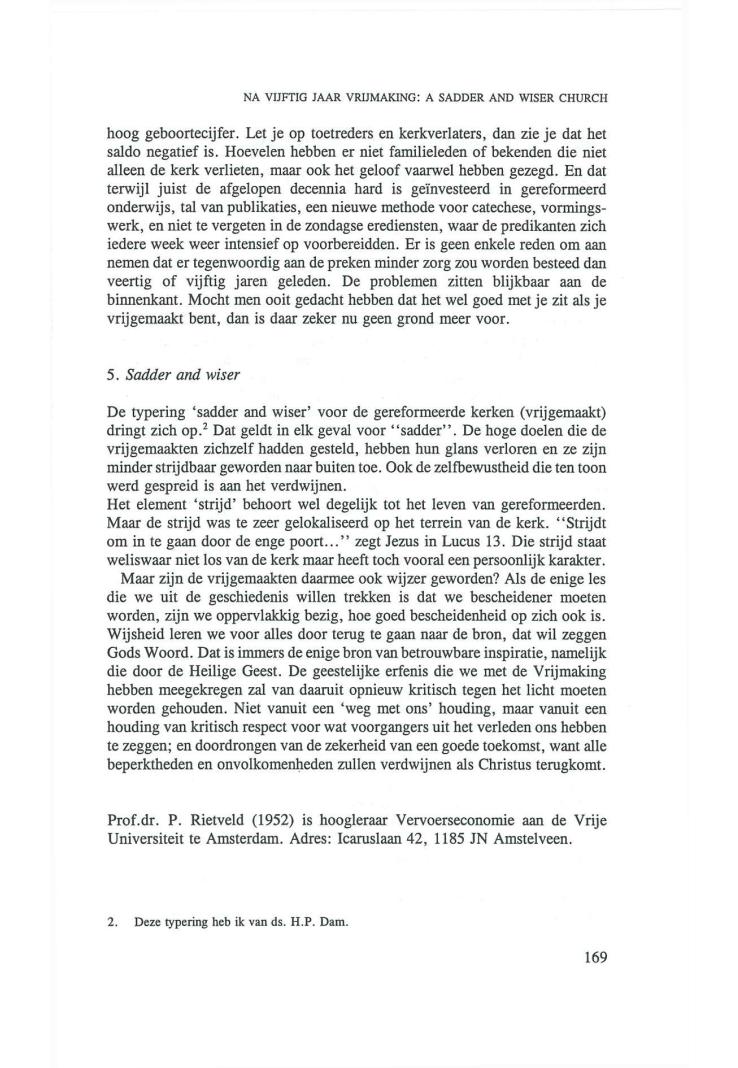 NA VIJFTIG JAAR VRIJMAKING: A SADDER AND WISER CHURCH

hoog geboortecijfer. Let je op toetreders en kerkverlaters, dan zie je dat het saldo negatief is. Hoevelen hebben er niet familieleden of bekenden die niet alleen de kerk verlieten, maar ook het geloof vaarwel hebben gezegd. En dat terwijl juist de afgelopen decennia hard is geïnvesteerd in gereformeerd onderwijs, tal van publikaties, een nieuwe methode voor catechese, vormingswerk, en niet te vergeten in de zondagse erediensten, waar de predikanten zich iedere week weer intensief op voorbereidden. Er is geen enkele reden om aan nemen dat er tegenwoordig aan de preken minder zorg zou worden besteed dan veertig of vijftig jaren geleden. De problemen zitten blijkbaar aan de binnenkant. Mocht men ooit gedacht hebben dat het wel goed met je zit als je vrijgemaakt bent, dan is daar zeker nu geen grond meer voor.

5. Sadder and wiser

De typering 'sadder and wiser' voor de gereformeerde kerken (vrijgemaakt) dringt zich op.$^2$ Dat geldt in elk geval voor "sadder". De hoge doelen die de vrijgemaakten zichzelf hadden gesteld, hebben hun glans verloren en ze zijn minder strijdbaar geworden naar buiten toe. Ook de zelfbewustheid die ten toon werd gespreid is aan het verdwijnen.
Het element 'strijd' behoort wel degelijk tot het leven van gereformeerden. Maar de strijd was te zeer gelokaliseerd op het terrein van de kerk. "Strijdt om in te gaan door de enge poort..." zegt Jezus in Lucus 13. Die strijd staat weliswaar niet los van de kerk maar heeft toch vooral een persoonlijk karakter.

Maar zijn de vrijgemaakten daarmee ook wijzer geworden? Als de enige les die we uit de geschiedenis willen trekken is dat we bescheidener moeten worden, zijn we oppervlakkig bezig, hoe goed bescheidenheid op zich ook is. Wijsheid leren we voor alles door terug te gaan naar de bron, dat wil zeggen Gods Woord. Dat is immers de enige bron van betrouwbare inspiratie, namelijk die door de Heilige Geest. De geestelijke erfenis die we met de Vrijmaking hebben meegekregen zal van daaruit opnieuw kritisch tegen het licht moeten worden gehouden. Niet vanuit een 'weg met ons' houding, maar vanuit een houding van kritisch respect voor wat voorgangers uit het verleden ons hebben te zeggen; en doordrongen van de zekerheid van een goede toekomst, want alle beperktheden en onvolkomenheden zullen verdwijnen als Christus terugkomt.

Prof.dr. P. Rietveld (1952) is hoogleraar Vervoerseconomie aan de Vrije Universiteit te Amsterdam. Adres: Icaruslaan 42, 1185 JN Amstelveen.

2. Deze typering heb ik van ds. H.P. Dam.

169